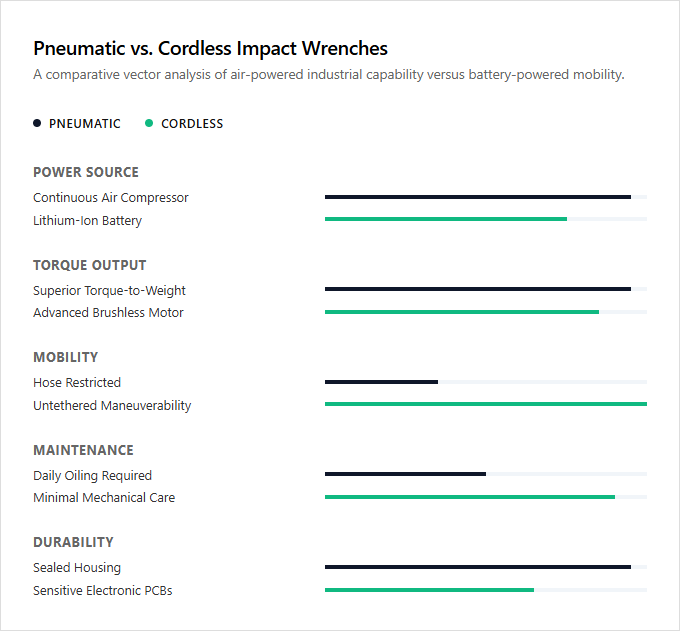 Pneumatic vs. Cordless Impact Wrenches

A comparative vector analysis of air-powered industrial capability versus battery-powered mobility.

PNEUMATIC CORDLESS

POWER SOURCE

Continuous Air Compressor

Lithium-Ion Battery

TORQUE OUTPUT

Superior Torque-to-Weight

Advanced Brushless Motor

MOBILITY

Hose Restricted

Untethered Maneuverability

MAINTENANCE

Daily Oiling Required

Minimal Mechanical Care

DURABILITY

Sealed Housing

Sensitive Electronic PCBs